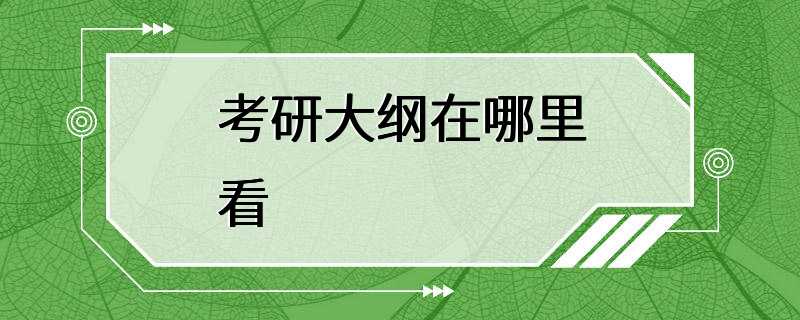 考研大纲在哪里看